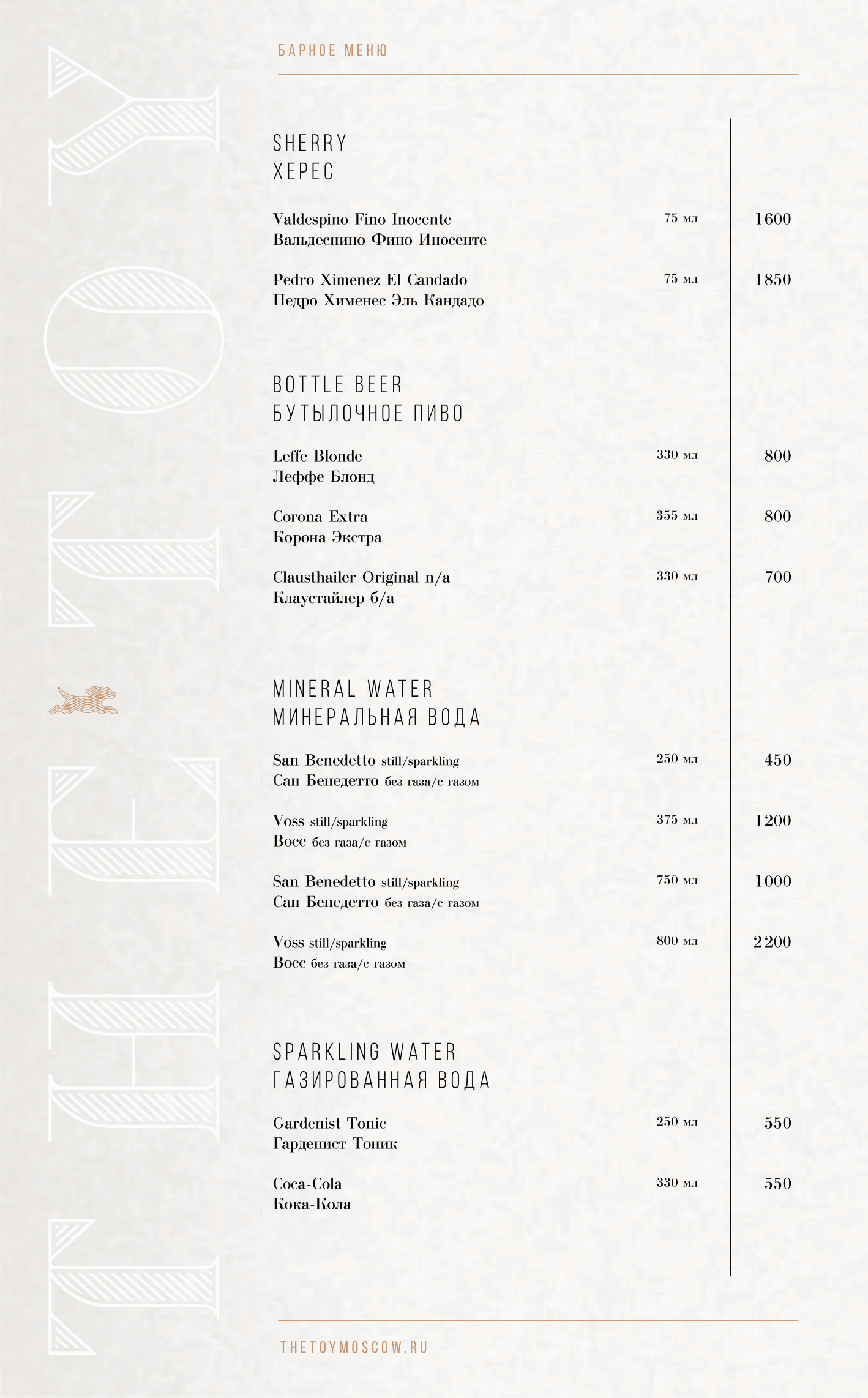 THE TOY

БАРНОЕ МЕНЮ

SHERRY
ХЕРЕС

Valdespino Fino Inocente
Вальдеспино Фино Иносенте
75 мл
1600

Pedro Ximenez El Candado
Педро Хименес Эль Кандадо
75 мл
1850

BOTTLE BEER
БУТЫЛОЧНОЕ ПИВО

Leffe Blonde
Леффе Блонд
330 мл
800

Corona Extra
Корона Экстра
355 мл
800

Clausthailer Original n/a
Клаустайлер б/а
330 мл
700

MINERAL WATER
МИНЕРАЛЬНАЯ ВОДА

San Benedetto still/sparkling
Сан Бенедетто без газа/с газом
250 мл
450

Voss still/sparkling
Восс без газа/с газом
375 мл
1200

San Benedetto still/sparkling
Сан Бенедетто без газа/с газом
750 мл
1000

Voss still/sparkling
Восс без газа/с газом
800 мл
2200

SPARKLING WATER
ГАЗИРОВАННАЯ ВОДА

Gardenist Tonic
Гарденист Тоник
250 мл
550

Coca-Cola
Кока-Кола
330 мл
550

THETOYMOSCOW.RU